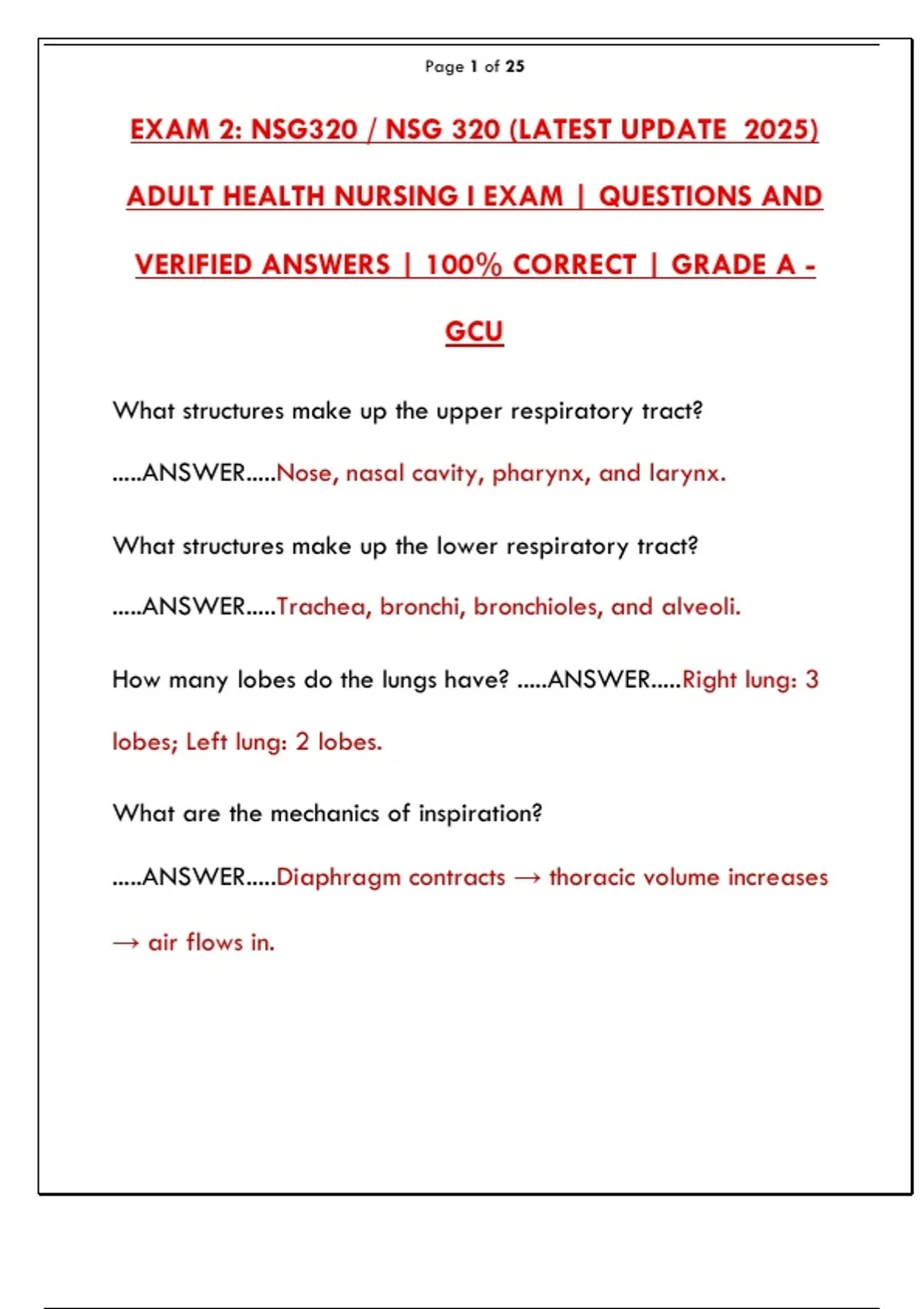 Page 1 of 25

EXAM 2: NSG320 / NSG 320 (LATEST UPDATE 2025) ADULT HEALTH NURSING I EXAM | QUESTIONS AND VERIFIED ANSWERS | 100% CORRECT | GRADE A - GCU

What structures make up the upper respiratory tract? .....ANSWER.....Nose, nasal cavity, pharynx, and larynx.

What structures make up the lower respiratory tract? .....ANSWER.....Trachea, bronchi, bronchioles, and alveoli.

How many lobes do the lungs have? .....ANSWER.....Right lung: 3 lobes; Left lung: 2 lobes.

What are the mechanics of inspiration? .....ANSWER.....Diaphragm contracts → thoracic volume increases → air flows in.